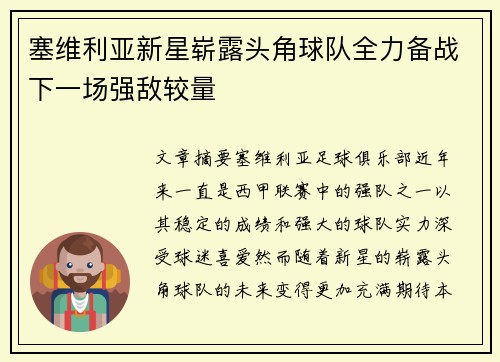 塞维利亚新星崭露头角球队全力备战下一场强敌较量

文章摘要塞维利亚足球俱乐部近年来一直是西甲联赛中的强队之一以其稳定的成绩和强大的球队实力深受球迷喜爱然而随着新星的崭露头角球队的未来变得更加充满期待本